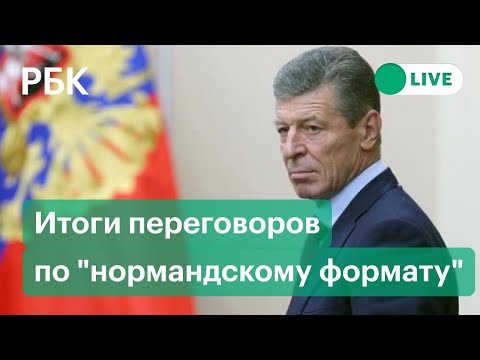 РБК

LIVE

Итоги переговоров по "нормандскому формату"